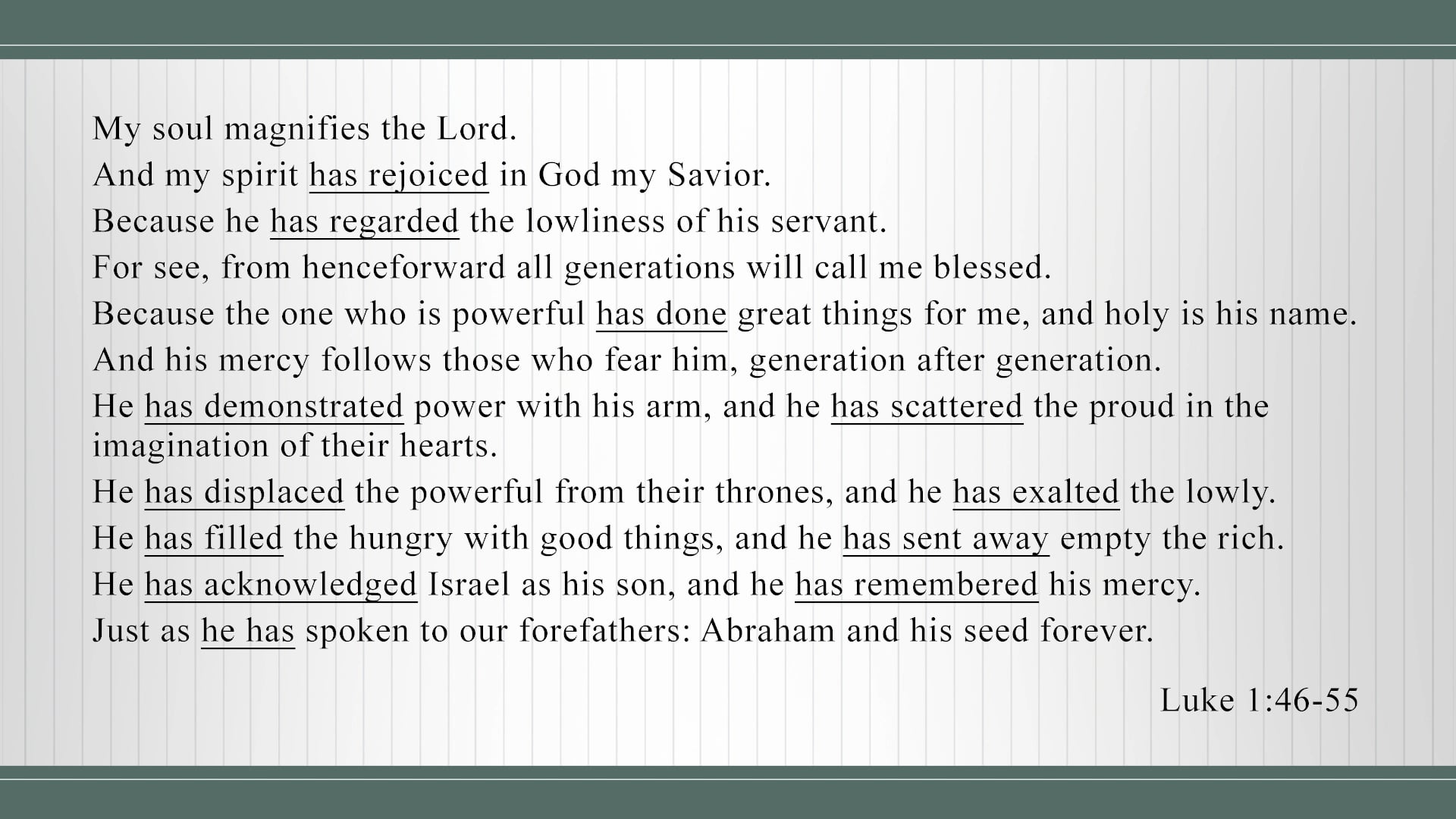 My soul magnifies the Lord.
And my spirit has rejoiced in God my Savior.
Because he has regarded the lowliness of his servant.
For see, from henceforward all generations will call me blessed.
Because the one who is powerful has done great things for me, and holy is his name.
And his mercy follows those who fear him, generation after generation.
He has demonstrated power with his arm, and he has scattered the proud in the imagination of their hearts.
He has displaced the powerful from their thrones, and he has exalted the lowly.
He has filled the hungry with good things, and he has sent away empty the rich.
He has acknowledged Israel as his son, and he has remembered his mercy.
Just as he has spoken to our forefathers: Abraham and his seed forever.

Luke 1:46-55